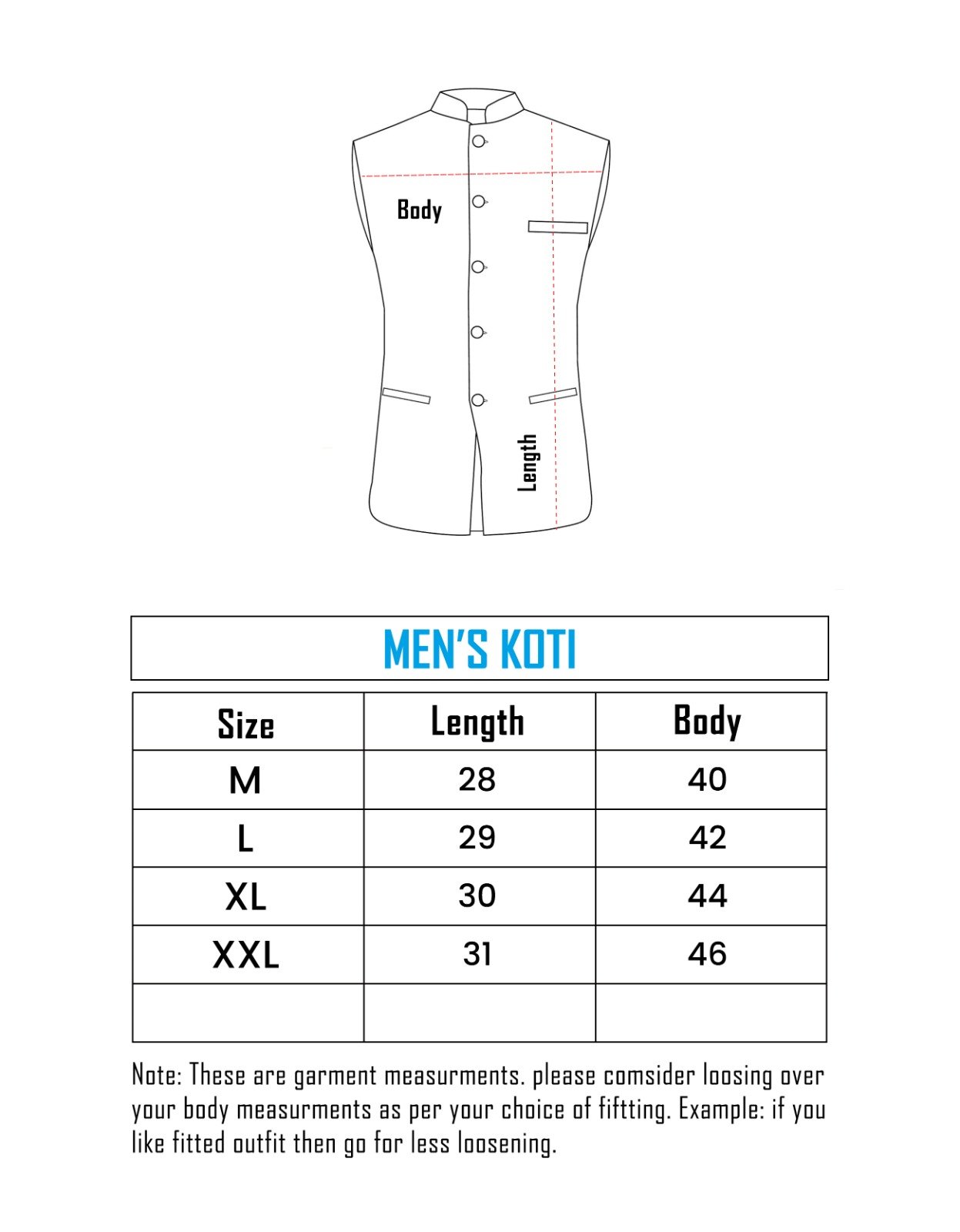 Body

Length

MEN'S KOTI

| Size | Length | Body |
|---|---|---|
| M | 28 | 40 |
| L | 29 | 42 |
| XL | 30 | 44 |
| XXL | 31 | 46 |
| | | |

Note: These are garment measurments. please comsider loosing over your body measurments as per your choice of fiftting. Example: if you like fitted outfit then go for less loosening.